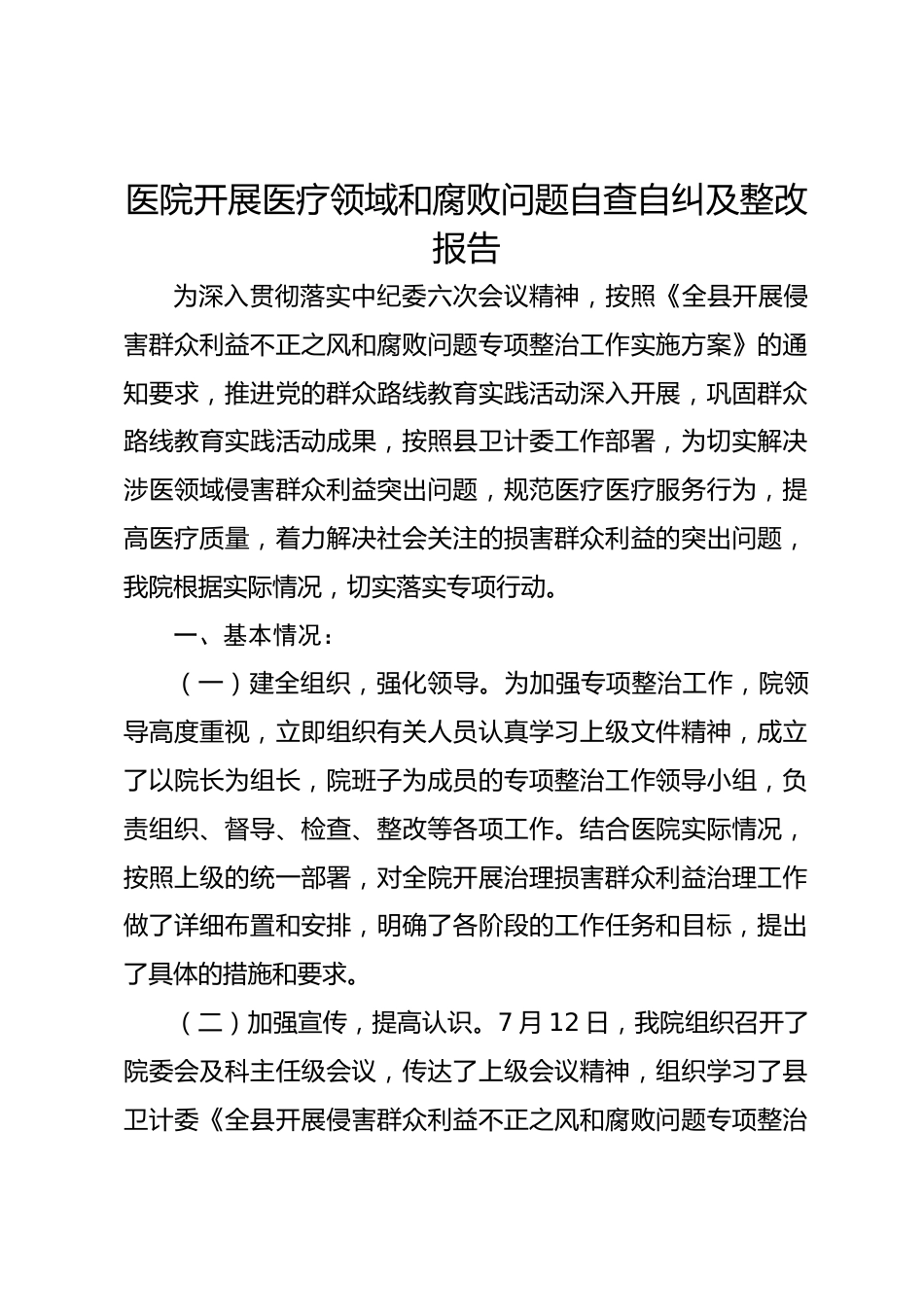 医院开展医疗领域和腐败问题自查自纠及整改报告

为深入贯彻落实中纪委六次会议精神，按照《全县开展侵害群众利益不正之风和腐败问题专项整治工作实施方案》的通知要求，推进党的群众路线教育实践活动深入开展，巩固群众路线教育实践活动成果，按照县卫计委工作部署，为切实解决涉医领域侵害群众利益突出问题，规范医疗医疗服务行为，提高医疗质量，着力解决社会关注的损害群众利益的突出问题，我院根据实际情况，切实落实专项行动。

一、基本情况：

（一）建全组织，强化领导。为加强专项整治工作，院领导高度重视，立即组织有关人员认真学习上级文件精神，成立了以院长为组长，院班子为成员的专项整治工作领导小组，负责组织、督导、检查、整改等各项工作。结合医院实际情况，按照上级的统一部署，对全院开展治理损害群众利益治理工作做了详细布置和安排，明确了各阶段的工作任务和目标，提出了具体的措施和要求。

（二）加强宣传，提高认识。7 月 12 日，我院组织召开了院委会及科主任级会议，传达了上级会议精神，组织学习了县卫计委《全县开展侵害群众利益不正之风和腐败问题专项整治